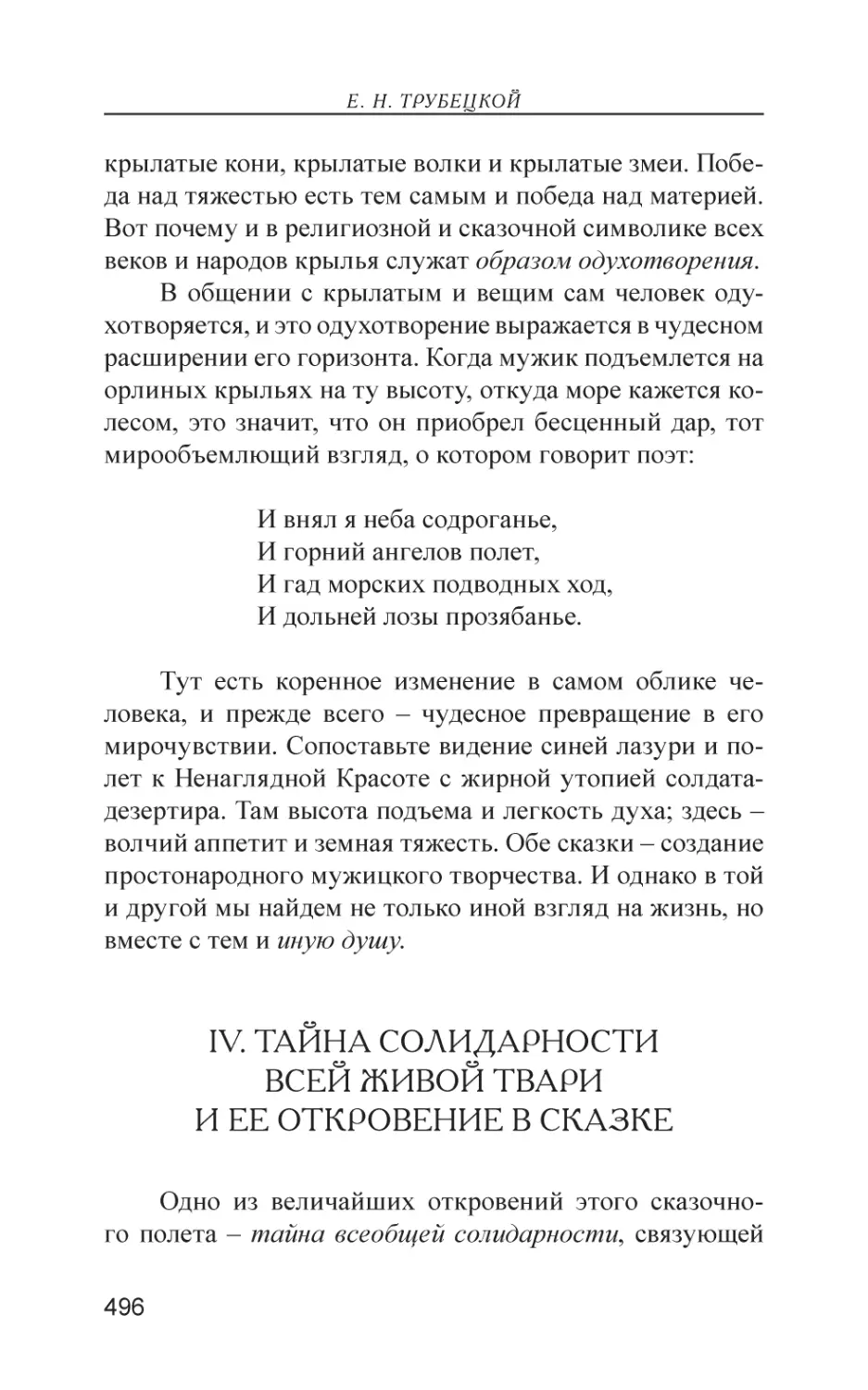 Е. Н. ТРУБЕЦКОЙ

крылатые кони, крылатые волки и крылатые змеи. Победа над тяжестью есть тем самым и победа над материей. Вот почему и в религиозной и сказочной символике всех веков и народов крылья служат образом одухотворения.

В общении с крылатым и вещим сам человек одухотворяется, и это одухотворение выражается в чудесном расширении его горизонта. Когда мужик подъемлется на орлиных крыльях на ту высоту, откуда море кажется колесом, это значит, что он приобрел бесценный дар, тот мирообъемлющий взгляд, о котором говорит поэт:

И внял я неба содроганье,
И горний ангелов полет,
И гад морских подводных ход,
И дольней лозы прозябанье.

Тут есть коренное изменение в самом облике человека, и прежде всего – чудесное превращение в его мирочувствии. Сопоставьте видение синей лазури и полет к Ненаглядной Красоте с жирной утопией солдата-дезертира. Там высота подъема и легкость духа; здесь – волчий аппетит и земная тяжесть. Обе сказки – создание простонародного мужицкого творчества. И однако в той и другой мы найдем не только иной взгляд на жизнь, но вместе с тем и иную душу.

IV. ТАЙНА СОЛИДАРНОСТИ ВСЕЙ ЖИВОЙ ТВАРИ И ЕЕ ОТКРОВЕНИЕ В СКАЗКЕ

Одно из величайших откровений этого сказочного полета – тайна всеобщей солидарности, связующей

496